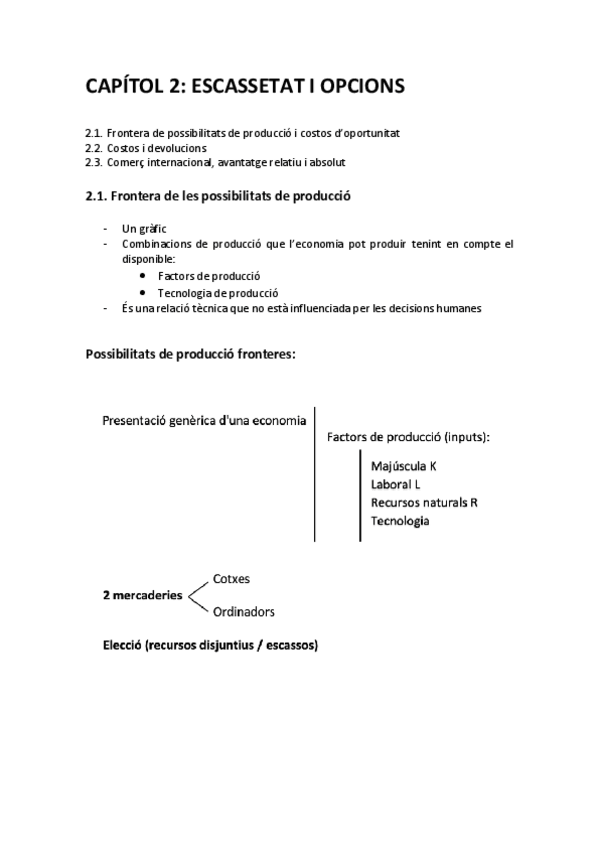 CAPÍTOL 2: ESCASSETAT I OPCIONS

2.1. Frontera de possibilitats de producció i costos d'oportunitat
2.2. Costos i devolucions
2.3. Comerç internacional, avantatge relatiu i absolut

2.1. Frontera de les possibilitats de producció

- Un gràfic
- Combinacions de producció que l'economia pot produir tenint en compte el disponible:
• Factors de producció
• Tecnologia de producció
- És una relació tècnica que no està influenciada per les decisions humanes

Possibilitats de producció fronteres:

Presentació genèrica d'una economia

Factors de producció (inputs):

Majúscula K
Laboral L
Recursos naturals R
Tecnologia

2 mercaderies

Cotxes
Ordinadors

Elecció (recursos disjuntius / escassos)